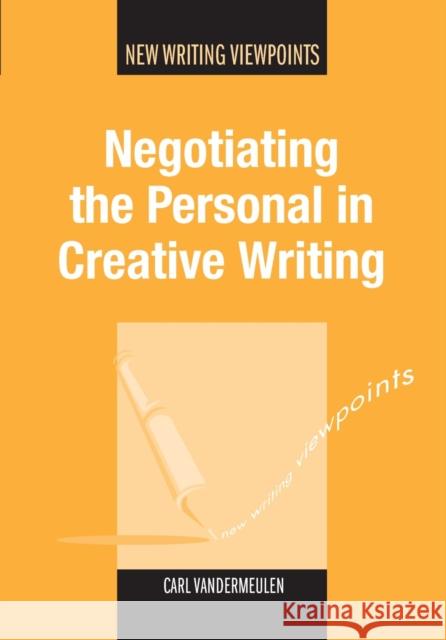 NEW WRITING VIEWPOINTS

Negotiating the Personal in Creative Writing

new writing viewpoints

CARL VANDERMEULEN